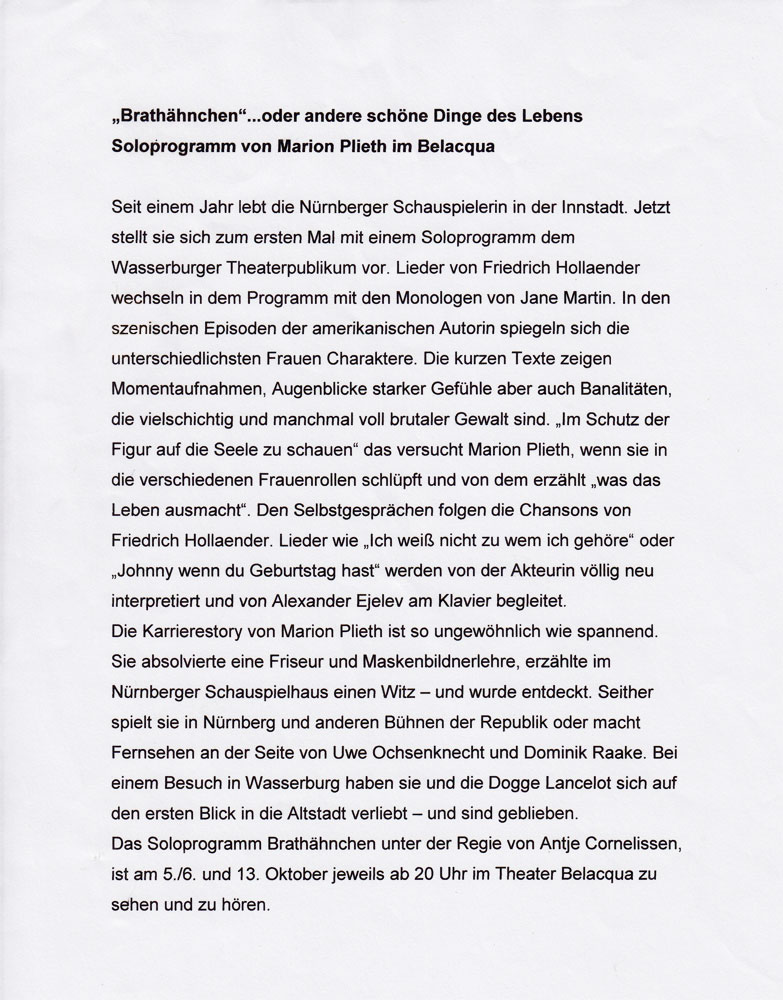 „Brathähnchen“...oder andere schöne Dinge des Lebens
Soloprogramm von Marion Plieth im Belacqua

Seit einem Jahr lebt die Nürnberger Schauspielerin in der Innstadt. Jetzt stellt sie sich zum ersten Mal mit einem Soloprogramm dem Wasserburger Theaterpublikum vor. Lieder von Friedrich Hollaender wechseln in dem Programm mit den Monologen von Jane Martin. In den szenischen Episoden der amerikanischen Autorin spiegeln sich die unterschiedlichsten Frauen Charaktere. Die kurzen Texte zeigen Momentaufnahmen, Augenblicke starker Gefühle aber auch Banalitäten, die vielschichtig und manchmal voll brutaler Gewalt sind. „Im Schutz der Figur auf die Seele zu schauen“ das versucht Marion Plieth, wenn sie in die verschiedenen Frauenrollen schlüpft und von dem erzählt „was das Leben ausmacht“. Den Selbstgesprächen folgen die Chansons von Friedrich Hollaender. Lieder wie „Ich weiß nicht zu wem ich gehöre“ oder „Johnny wenn du Geburtstag hast“ werden von der Akteurin völlig neu interpretiert und von Alexander Ejelev am Klavier begleitet.
Die Karrierestory von Marion Plieth ist so ungewöhnlich wie spannend. Sie absolvierte eine Friseur und Maskenbildnerlehre, erzählte im Nürnberger Schauspielhaus einen Witz – und wurde entdeckt. Seither spielt sie in Nürnberg und anderen Bühnen der Republik oder macht Fernsehen an der Seite von Uwe Ochsenknecht und Dominik Raake. Bei einem Besuch in Wasserburg haben sie und die Dogge Lancelot sich auf den ersten Blick in die Altstadt verliebt – und sind geblieben.
Das Soloprogramm Brathähnchen unter der Regie von Antje Cornelissen, ist am 5./6. und 13. Oktober jeweils ab 20 Uhr im Theater Belacqua zu sehen und zu hören.